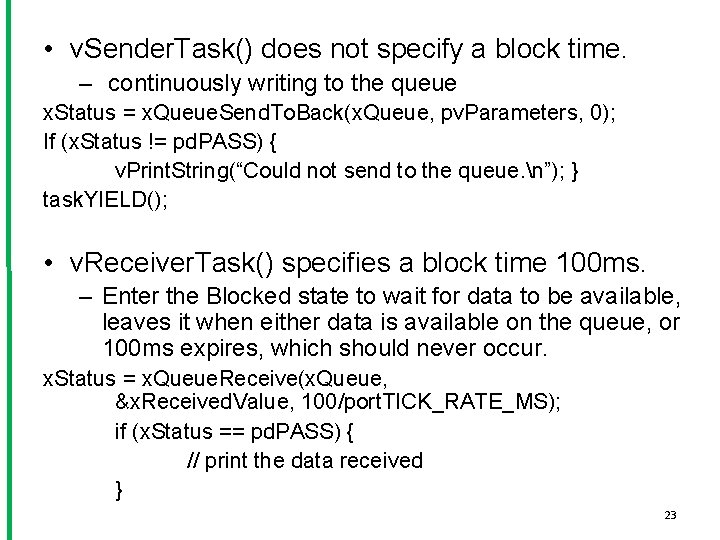 • vSenderTask() does not specify a block time.

– continuously writing to the queue

xStatus = xQueueSendToBack(xQueue, pvParameters, 0);
If (xStatus != pdPASS) {
vPrintString(“Could not send to the queue.\n”); }
taskYIELD();

• vReceiverTask() specifies a block time 100ms.

– Enter the Blocked state to wait for data to be available, leaves it when either data is available on the queue, or 100ms expires, which should never occur.

xStatus = xQueueReceive(xQueue,
&xReceivedValue, 100/portTICK_RATE_MS);
if (xStatus == pdPASS) {
// print the data received
}

23